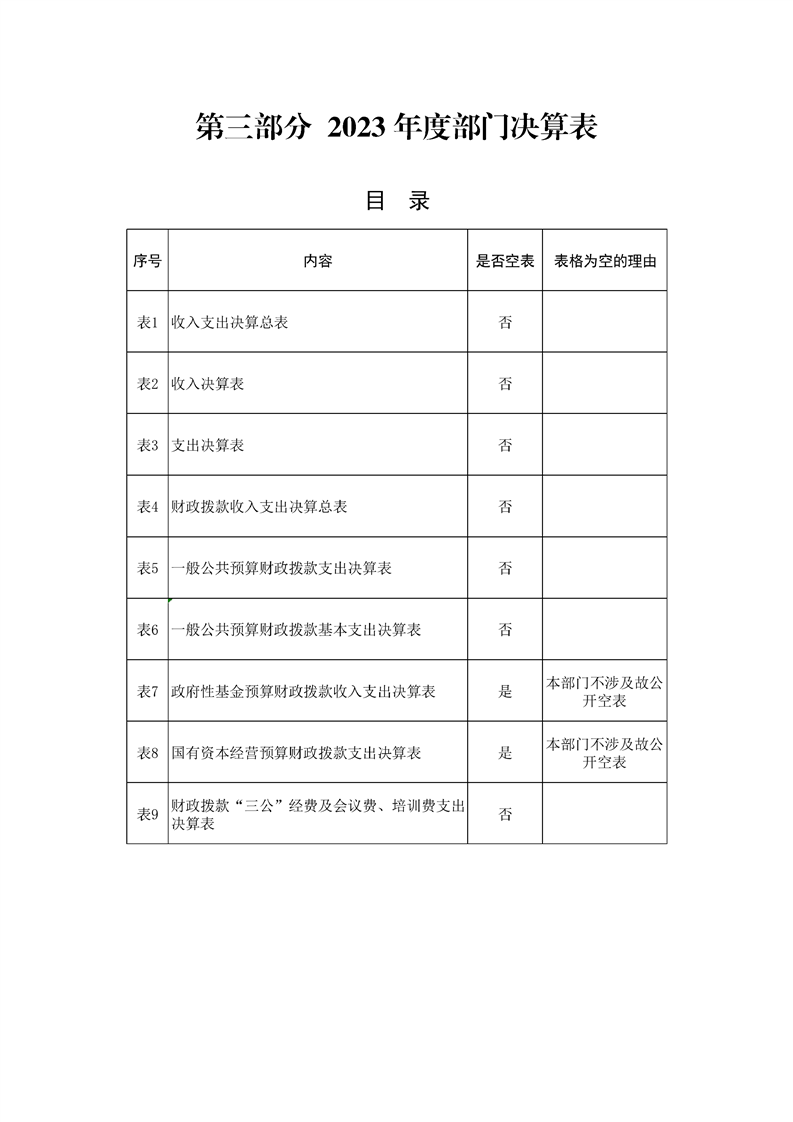 第三部分 2023 年度部门决算表

目 录

| 序号 | 内容 | 是否空表 | 表格为空的理由 |
|---|---|---|---|
| 表1 | 收入支出决算总表 | 否 | |
| 表2 | 收入决算表 | 否 | |
| 表3 | 支出决算表 | 否 | |
| 表4 | 财政拨款收入支出决算总表 | 否 | |
| 表5 | 一般公共预算财政拨款支出决算表 | 否 | |
| 表6 | 一般公共预算财政拨款基本支出决算表 | 否 | |
| 表7 | 政府性基金预算财政拨款收入支出决算表 | 是 | 本部门不涉及故公开空表 |
| 表8 | 国有资本经营预算财政拨款支出决算表 | 是 | 本部门不涉及故公开空表 |
| 表9 | 财政拨款“三公”经费及会议费、培训费支出决算表 | 否 | |